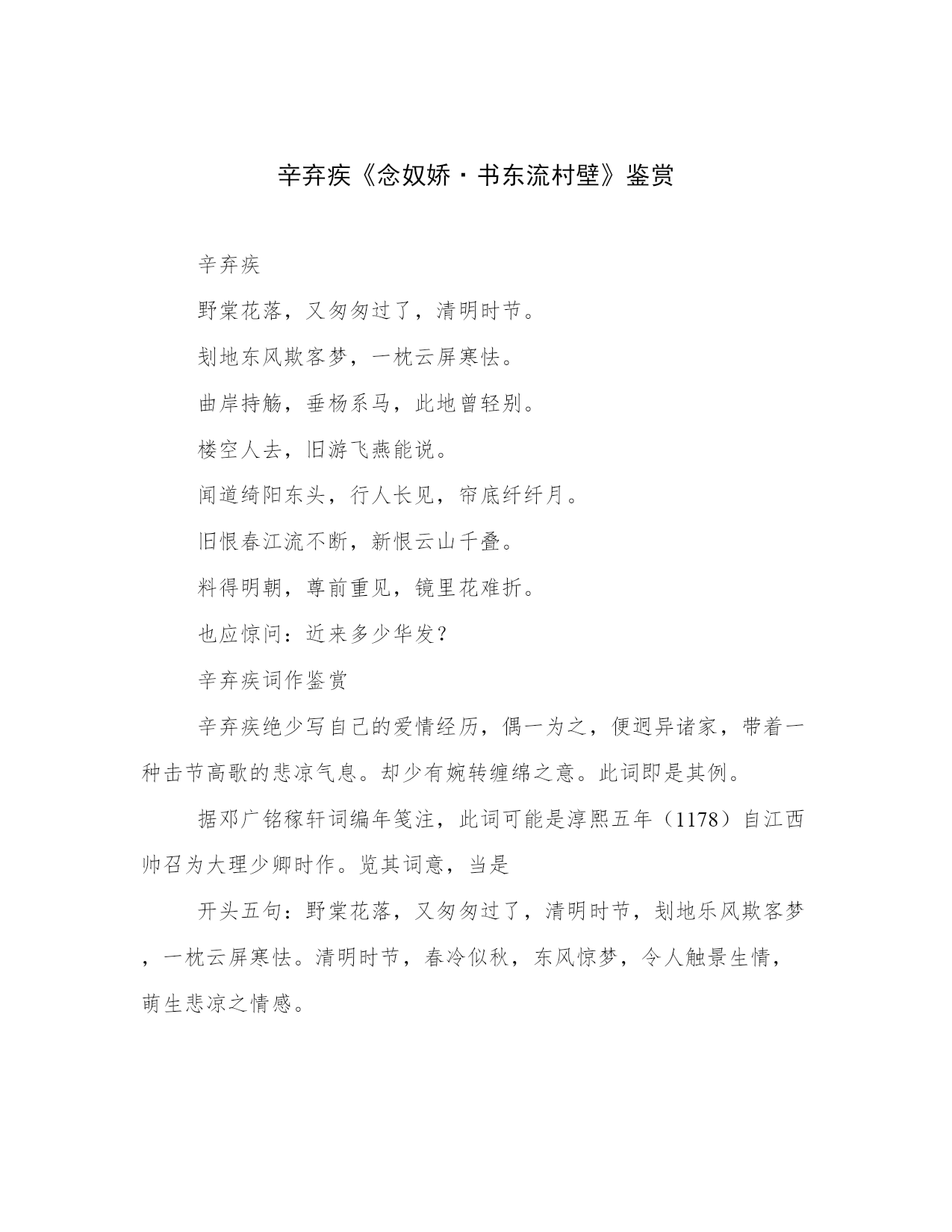 辛弃疾《念奴娇·书东流村壁》鉴赏

辛弃疾

野棠花落，又匆匆过了，清明时节。

刬地东风欺客梦，一枕云屏寒怯。

曲岸持觞，垂杨系马，此地曾轻别。

楼空人去，旧游飞燕能说。

闻道绮阳东头，行人长见，帘底纤纤月。

旧恨春江流不断，新恨云山千叠。

料得明朝，尊前重见，镜里花难折。

也应惊问：近来多少华发？

辛弃疾词作鉴赏

辛弃疾绝少写自己的爱情经历，偶一为之，便迥异诸家，带着一种击节高歌的悲凉气息。却少有婉转缠绵之意。此词即是其例。

据邓广铭稼轩词编年笺注，此词可能是淳熙五年（1178）自江西帅召为大理少卿时作。览其词意，当是

开头五句：野棠花落，又匆匆过了，清明时节，刬地乐风欺客梦，一枕云屏寒怯。清明时节，春冷似秋，东风惊梦，令人触景生情，萌生悲凉之情感。